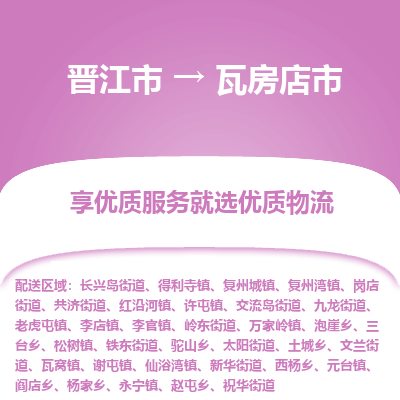 晋江市 → 瓦房店市

享优质服务就选优质物流

配送区域：长兴岛街道、得利寺镇、复州城镇、复州湾镇、岗店街道、共济街道、红沿河镇、许屯镇、交流岛街道、九龙街道、老虎屯镇、李店镇、李官镇、岭东街道、万家岭镇、泡崖乡、三台乡、松树镇、铁东街道、驼山乡、太阳街道、土城乡、文兰街道、瓦窝镇、谢屯镇、仙浴湾镇、新华街道、西杨乡、元台镇、阎店乡、杨家乡、永宁镇、赵屯乡、祝华街道